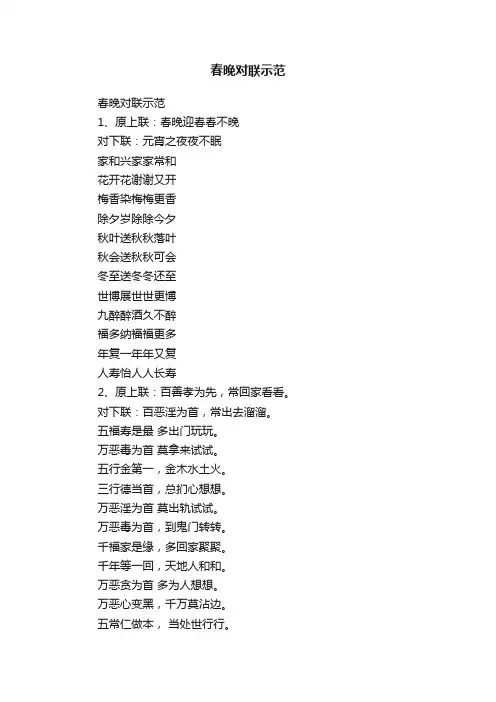 春晚对联示范

春晚对联示范
1、原上联：春晚迎春春不晚
对下联：元宵之夜夜不眠
家和兴家家常和
花开花谢谢又开
梅香染梅梅更香
除夕岁除除今夕
秋叶送秋秋落叶
秋会送秋秋可会
冬至送冬冬还至
世博展世世更博
九醉醉酒久不醉
福多纳福福更多
年复一年年又复
人寿怡人人长寿
2、原上联：百善孝为先，常回家看看。
对下联：百恶淫为首，常出去溜溜。
五福寿是最 多出门玩玩。
万恶毒为首 莫拿来试试。
五行金第一，金木水土火。
三行德当首，总扪心想想。
万恶淫为首 莫出轨试试。
万恶毒为首，到鬼门转转。
千福家是缘，多回家聚聚。
千年等一回，天地人和和。
万恶贪为首 多为人想想。
万恶心变黑，千万莫沾边。
五常仁做本， 当处世行行。